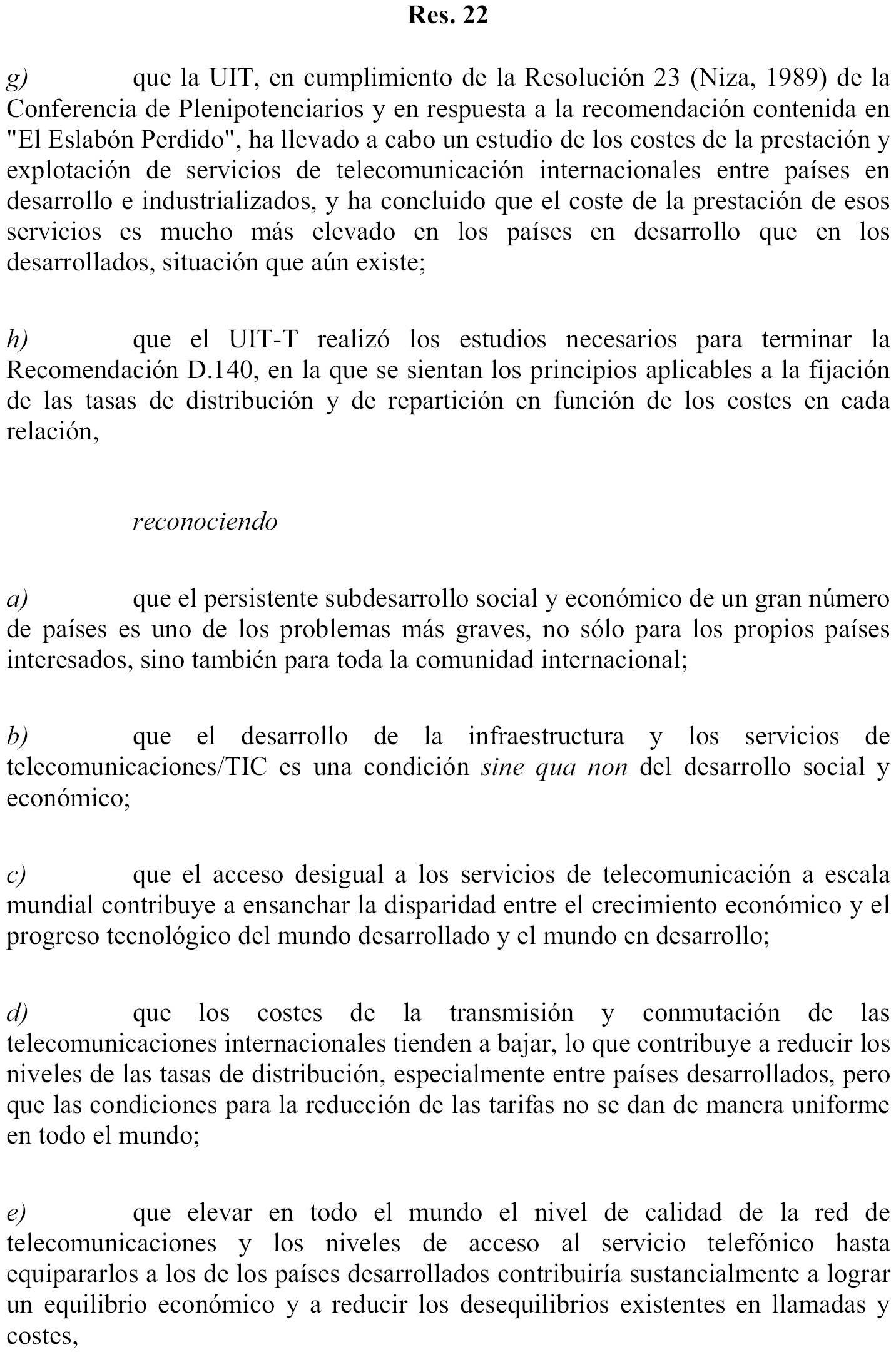 Res. 22

g) que la UIT, en cumplimiento de la Resolución 23 (Niza, 1989) de la Conferencia de Plenipotenciarios y en respuesta a la recomendación contenida en "El Eslabón Perdido", ha llevado a cabo un estudio de los costes de la prestación y explotación de servicios de telecomunicación internacionales entre países en desarrollo e industrializados, y ha concluido que el coste de la prestación de esos servicios es mucho más elevado en los países en desarrollo que en los desarrollados, situación que aún existe;

h) que el UIT-T realizó los estudios necesarios para terminar la Recomendación D.140, en la que se sientan los principios aplicables a la fijación de las tasas de distribución y de repartición en función de los costes en cada relación,

reconociendo

a) que el persistente subdesarrollo social y económico de un gran número de países es uno de los problemas más graves, no sólo para los propios países interesados, sino también para toda la comunidad internacional;

b) que el desarrollo de la infraestructura y los servicios de telecomunicaciones/TIC es una condición sine qua non del desarrollo social y económico;

c) que el acceso desigual a los servicios de telecomunicación a escala mundial contribuye a ensanchar la disparidad entre el crecimiento económico y el progreso tecnológico del mundo desarrollado y el mundo en desarrollo;

d) que los costes de la transmisión y conmutación de las telecomunicaciones internacionales tienden a bajar, lo que contribuye a reducir los niveles de las tasas de distribución, especialmente entre países desarrollados, pero que las condiciones para la reducción de las tarifas no se dan de manera uniforme en todo el mundo;

e) que elevar en todo el mundo el nivel de calidad de la red de telecomunicaciones y los niveles de acceso al servicio telefónico hasta equipararlos a los de los países desarrollados contribuiría sustancialmente a lograr un equilibrio económico y a reducir los desequilibrios existentes en llamadas y costes,